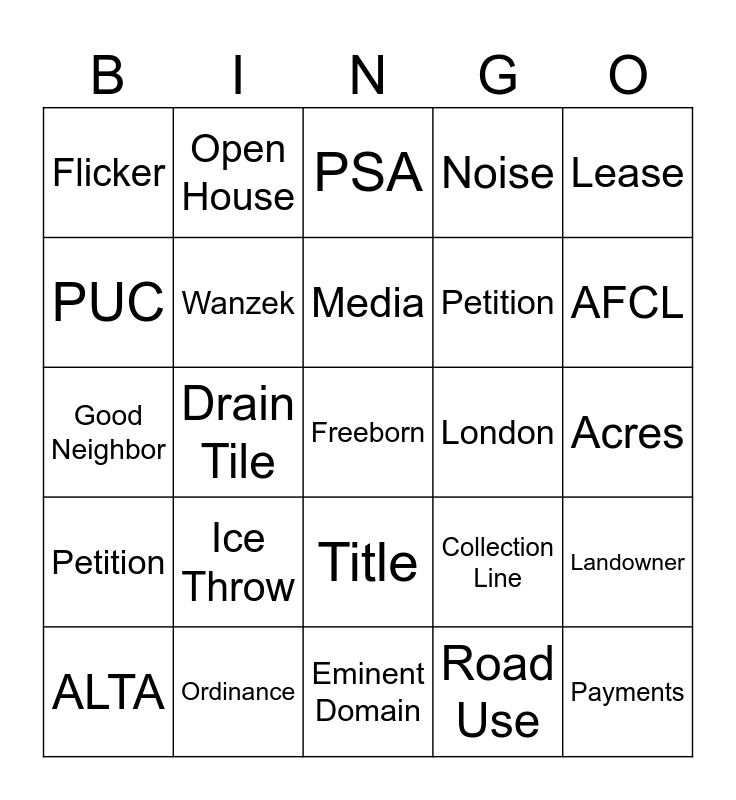 | B | I | N | G | O |
|---|---|---|---|---|
| Flicker | Open House | PSA | Noise | Lease |
| PUC | Wanzek | Media | Petition | AFCL |
| Good Neighbor | Drain Tile | Freeborn | London | Acres |
| Petition | Ice Throw | Title | Collection Line | Landowner |
| ALTA | Ordinance | Eminent Domain | Road Use | Payments |